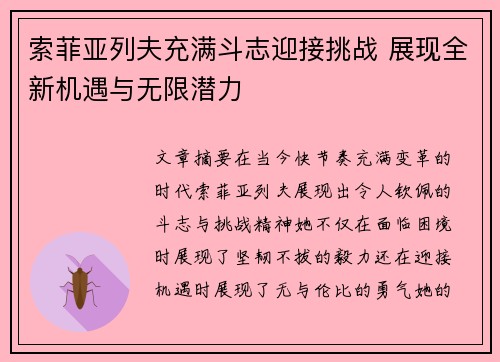 索菲亚列夫充满斗志迎接挑战 展现全新机遇与无限潜力

文章摘要在当今快节奏充满变革的时代索菲亚列夫展现出令人钦佩的斗志与挑战精神她不仅在面临困境时展现了坚韧不拔的毅力还在迎接机遇时展现了无与伦比的勇气她的